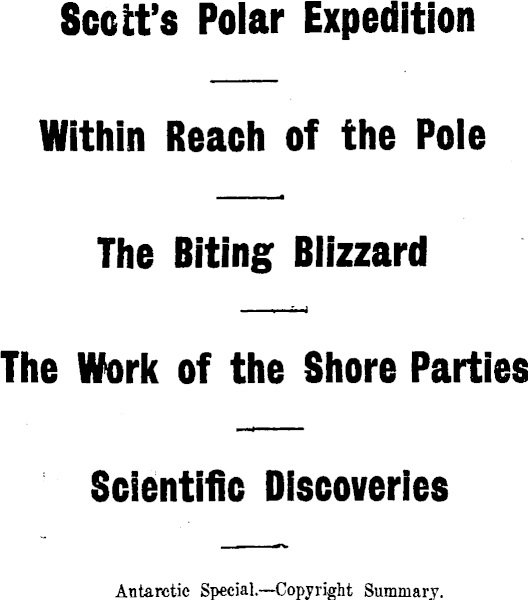 Scott's Polar Expedition

Within Reach of the Pole

The Biting Blizzard

The Work of the Shore Parties

Scientific Discoveries

Antarctic Special.—Copyright Summary.